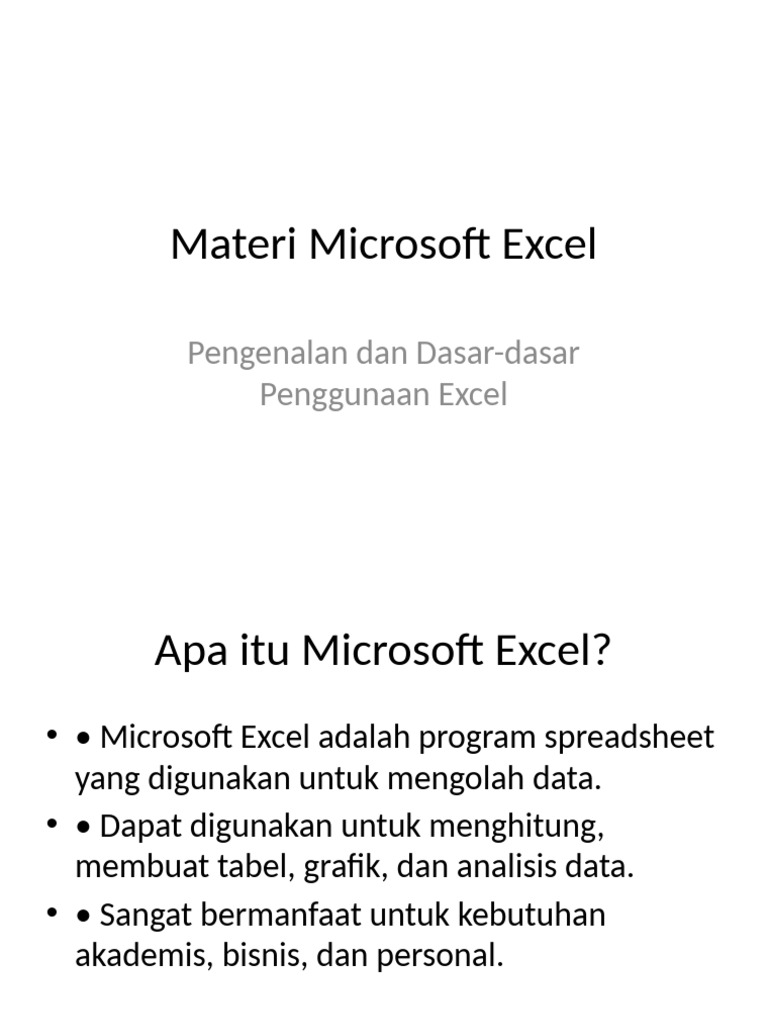 Materi Microsoft Excel

Pengenalan dan Dasar-dasar Penggunaan Excel

Apa itu Microsoft Excel?

• • Microsoft Excel adalah program spreadsheet yang digunakan untuk mengolah data.
• • Dapat digunakan untuk menghitung, membuat tabel, grafik, dan analisis data.
• • Sangat bermanfaat untuk kebutuhan akademis, bisnis, dan personal.